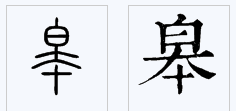 皋 皋